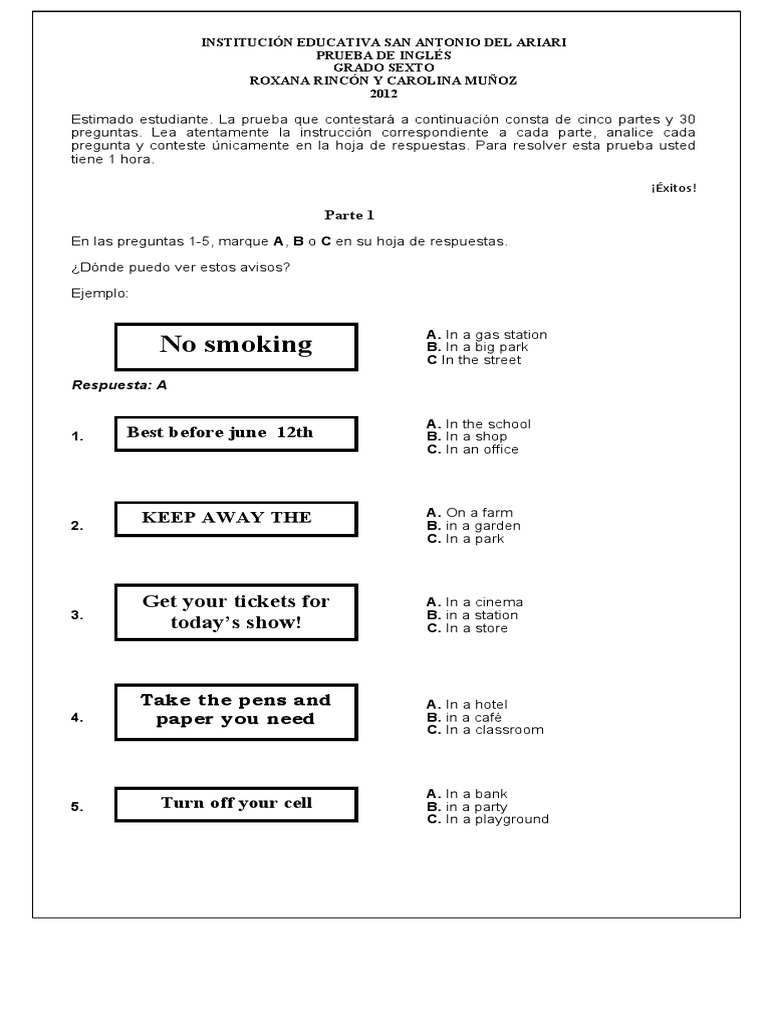 INSTITUCIÓN EDUCATIVA SAN ANTONIO DEL ARIARI
PRUEBA DE INGLÉS
GRADO SEXTO
ROXANA RINCÓN Y CAROLINA MUÑOZ
2012

Estimado estudiante. La prueba que contestará a continuación consta de cinco partes y 30 preguntas. Lea atentamente la instrucción correspondiente a cada parte, analice cada pregunta y conteste únicamente en la hoja de respuestas. Para resolver esta prueba usted tiene 1 hora.

¡Éxitos!

Parte 1

En las preguntas 1-5, marque **A**, **B** o **C** en su hoja de respuestas.

¿Dònde puedo ver estos avisos?

Ejemplo:

No smoking

A. In a gas station
B. In a big park
C In the street

Respuesta: A

1. Best before june 12th

A. In the school
B. In a shop
C. In an office

2. KEEP AWAY THE

A. On a farm
B. in a garden
C. In a park

3. Get your tickets for today's show!

A. In a cinema
B. in a station
C. In a store

4. Take the pens and paper you need

A. In a hotel
B. in a café
C. In a classroom

5. Turn off your cell

A. In a bank
B. in a party
C. In a playground